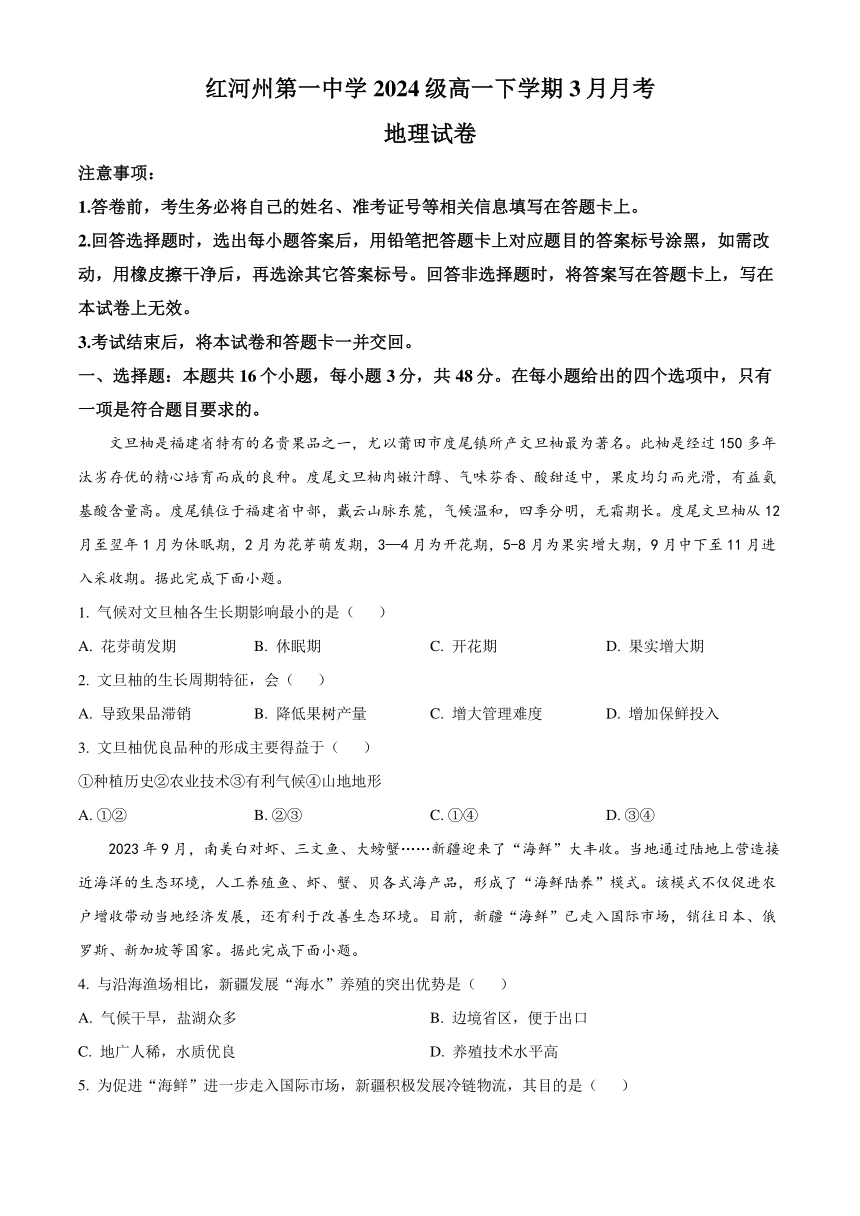 红河州第一中学 2024 级高一下学期 3 月月考

地理试卷

注意事项：

1.答卷前，考生务必将自己的姓名、准考证号等相关信息填写在答题卡上。

2.回答选择题时，选出每小题答案后，用铅笔把答题卡上对应题目的答案标号涂黑，如需改动，用橡皮擦干净后，再选涂其它答案标号。回答非选择题时，将答案写在答题卡上，写在本试卷上无效。

3.考试结束后，将本试卷和答题卡一并交回。

一、选择题：本题共 16 个小题，每小题 3 分，共 48 分。在每小题给出的四个选项中，只有一项是符合题目要求的。

文旦柚是福建省特有的名贵果品之一，尤以莆田市度尾镇所产文旦柚最为著名。此柚是经过 150 多年汰劣存优的精心培育而成的良种。度尾文旦柚肉嫩汁醇、气味芬香、酸甜适中，果皮均匀而光滑，有益氨基酸含量高。度尾镇位于福建省中部，戴云山脉东麓，气候温和，四季分明，无霜期长。度尾文旦柚从 12 月至翌年 1 月为休眠期，2 月为花芽萌发期，3—4 月为开花期，5-8 月为果实增大期，9 月中下至 11 月进入采收期。据此完成下面小题。

1. 气候对文旦柚各生长期影响最小的是（　　）

A. 花芽萌发期　　B. 休眠期　　C. 开花期　　D. 果实增大期

2. 文旦柚的生长周期特征，会（　　）

A. 导致果品滞销　　B. 降低果树产量　　C. 增大管理难度　　D. 增加保鲜投入

3. 文旦柚优良品种的形成主要得益于（　　）

①种植历史②农业技术③有利气候④山地地形

A. ①②　　B. ②③　　C. ①④　　D. ③④

2023 年 9 月，南美白对虾、三文鱼、大螃蟹……新疆迎来了“海鲜”大丰收。当地通过陆地上营造接近海洋的生态环境，人工养殖鱼、虾、蟹、贝各式海产品，形成了“海鲜陆养”模式。该模式不仅促进农户增收带动当地经济发展，还有利于改善生态环境。目前，新疆“海鲜”已走入国际市场，销往日本、俄罗斯、新加坡等国家。据此完成下面小题。

4. 与沿海渔场相比，新疆发展“海水”养殖的突出优势是（　　）

A. 气候干旱，盐湖众多　　B. 边境省区，便于出口

C. 地广人稀，水质优良　　D. 养殖技术水平高

5. 为促进“海鲜”进一步走入国际市场，新疆积极发展冷链物流，其目的是（　　）